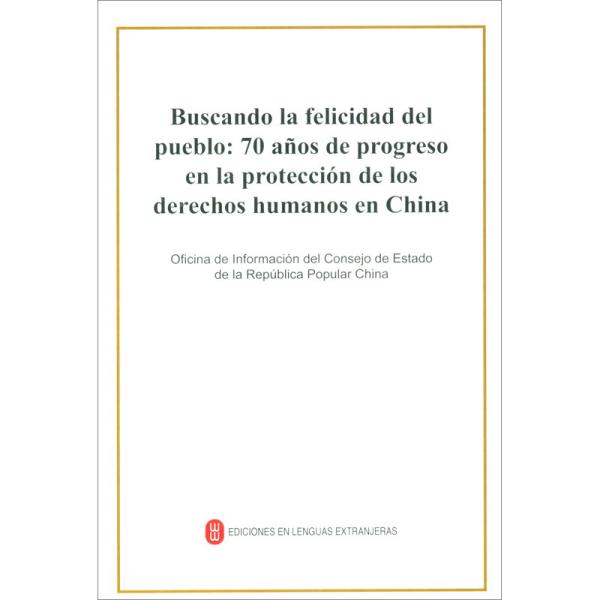 Buscando la felicidad del pueblo: 70 años de progreso en la protección de los derechos humanos en China

Oficina de Información del Consejo de Estado de la República Popular China

EDICIONES EN LENGUAS EXTRANJERAS